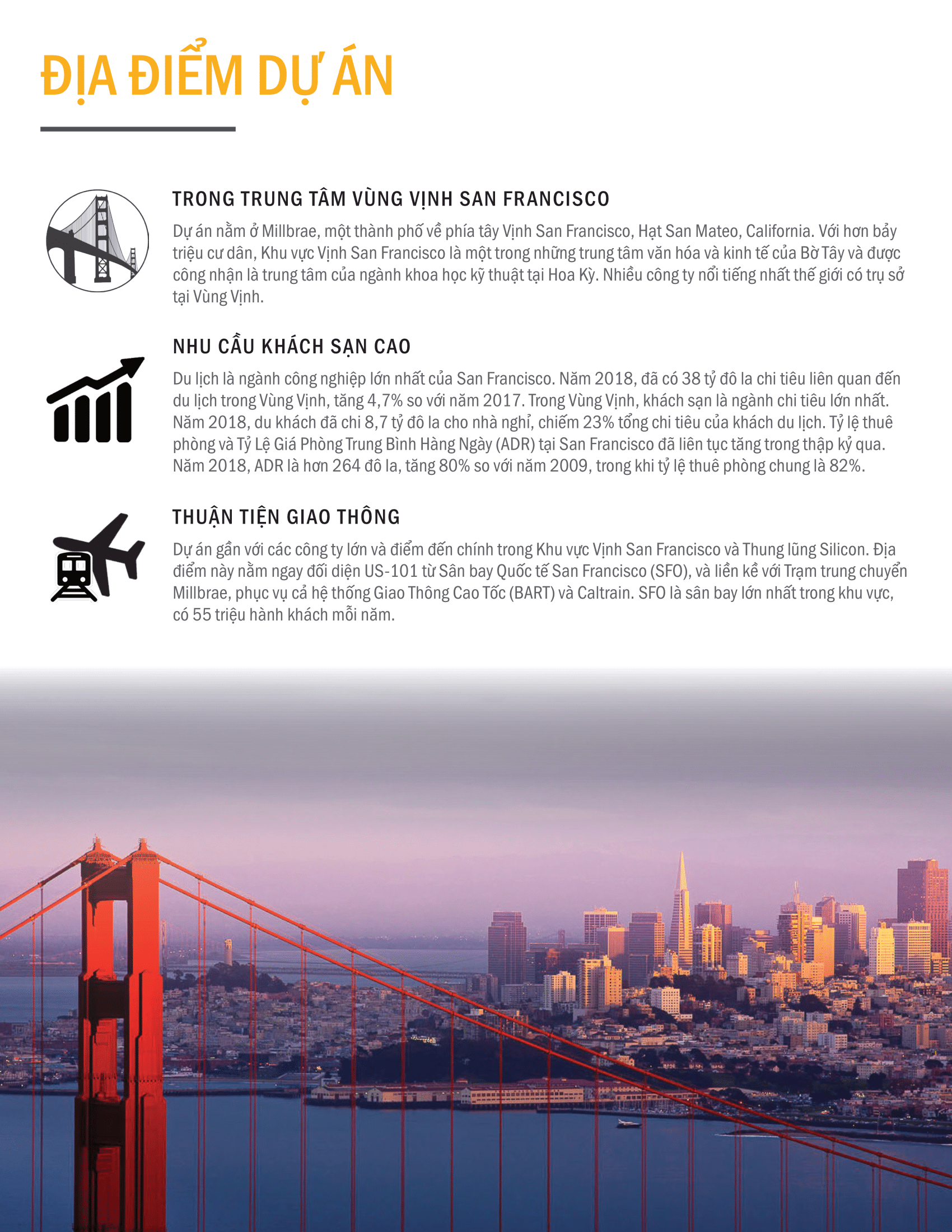 ĐỊA ĐIỂM DỰ ÁN

TRONG TRUNG TÂM VÙNG VỊNH SAN FRANCISCO

Dự án nằm ở Millbrae, một thành phố về phía tây Vịnh San Francisco, Hạt San Mateo, California. Với hơn bảy triệu cư dân, Khu vực Vịnh San Francisco là một trong những trung tâm văn hóa và kinh tế của Bờ Tây và được công nhận là trung tâm của ngành khoa học kỹ thuật tại Hoa Kỳ. Nhiều công ty nổi tiếng nhất thế giới có trụ sở tại Vùng Vịnh.

NHU CẦU KHÁCH SẠN CAO

Du lịch là ngành công nghiệp lớn nhất của San Francisco. Năm 2018, đã có 38 tỷ đô la chi tiêu liên quan đến du lịch trong Vùng Vịnh, tăng 4,7% so với năm 2017. Trong Vùng Vịnh, khách sạn là ngành chi tiêu lớn nhất. Năm 2018, du khách đã chi 8,7 tỷ đô la cho nhà nghỉ, chiếm 23% tổng chi tiêu của khách du lịch. Tỷ lệ thuê phòng và Tỷ Lệ Giá Phòng Trung Bình Hàng Ngày (ADR) tại San Francisco đã liên tục tăng trong thập kỷ qua. Năm 2018, ADR là hơn 264 đô la, tăng 80% so với năm 2009, trong khi tỷ lệ thuê phòng chung là 82%.

THUẬN TIỆN GIAO THÔNG

Dự án gần với các công ty lớn và điểm đến chính trong Khu vực Vịnh San Francisco và Thung lũng Silicon. Địa điểm này nằm ngay đối diện US-101 từ Sân bay Quốc tế San Francisco (SFO), và liền kề với Trạm trung chuyển Millbrae, phục vụ cả hệ thống Giao Thông Cao Tốc (BART) và Caltrain. SFO là sân bay lớn nhất trong khu vực, có 55 triệu hành khách mỗi năm.